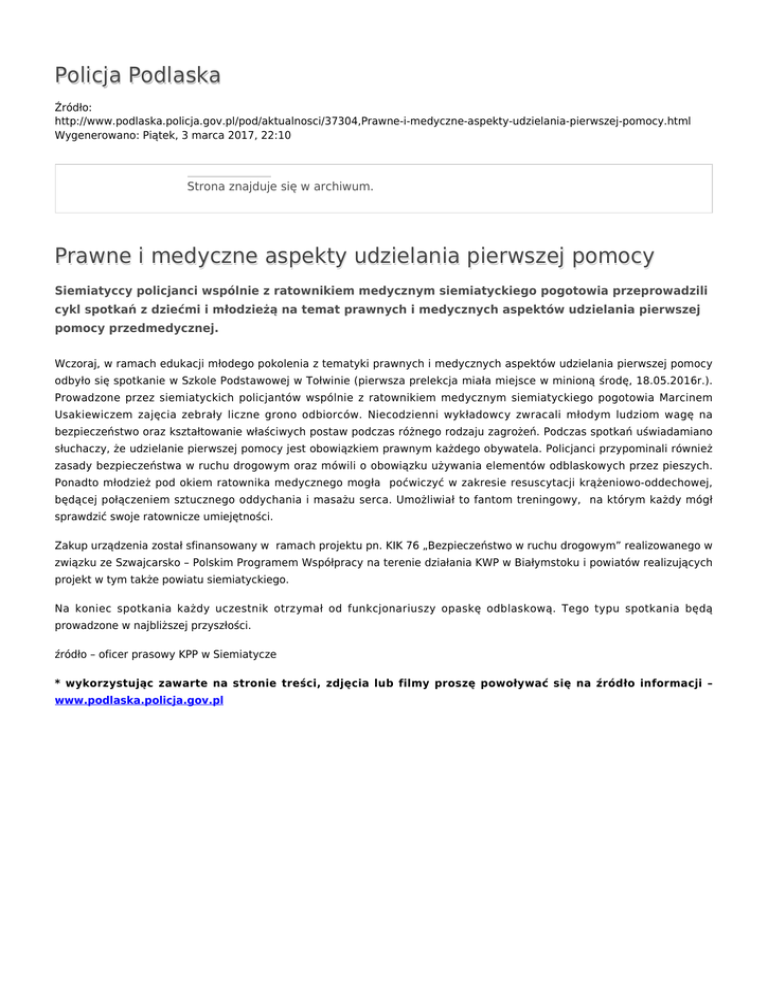 Policja Podlaska

Źródło:
http://www.podlaska.policja.gov.pl/pod/aktualnosci/37304,Prawne-i-medyczne-aspekty-udzielania-pierwszej-pomocy.html
Wygenerowano: Piątek, 3 marca 2017, 22:10

Strona znajduje się w archiwum.

Prawne i medyczne aspekty udzielania pierwszej pomocy

Siemiatyccy policjanci wspólnie z ratownikiem medycznym siemiatyckiego pogotowia przeprowadzili cykl spotkań z dziećmi i młodzieżą na temat prawnych i medycznych aspektów udzielania pierwszej pomocy przedmedycznej.

Wczoraj, w ramach edukacji młodego pokolenia z tematyki prawnych i medycznych aspektów udzielania pierwszej pomocy odbyło się spotkanie w Szkole Podstawowej w Tołwinie (pierwsza prelekcja miała miejsce w minioną środę, 18.05.2016r.). Prowadzone przez siemiatyckich policjantów wspólnie z ratownikiem medycznym siemiatyckiego pogotowia Marcinem Usakiewiczem zajęcia zebrały liczne grono odbiorców. Niecodzienni wykładowcy zwracali młodym ludziom wagę na bezpieczeństwo oraz kształtowanie właściwych postaw podczas różnego rodzaju zagrożeń. Podczas spotkań uświadamiano słuchaczy, że udzielanie pierwszej pomocy jest obowiązkiem prawnym każdego obywatela. Policjanci przypominali również zasady bezpieczeństwa w ruchu drogowym oraz mówili o obowiązku używania elementów odblaskowych przez pieszych. Ponadto młodzież pod okiem ratownika medycznego mogła poćwiczyć w zakresie resuscytacji krążeniowo-oddechowej, będącej połączeniem sztucznego oddychania i masażu serca. Umożliwiał to fantom treningowy, na którym każdy mógł sprawdzić swoje ratownicze umiejętności.

Zakup urządzenia został sfinansowany w ramach projektu pn. KIK 76 „Bezpieczeństwo w ruchu drogowym" realizowanego w związku ze Szwajcarsko – Polskim Programem Współpracy na terenie działania KWP w Białymstoku i powiatów realizujących projekt w tym także powiatu siemiatyckiego.

Na koniec spotkania każdy uczestnik otrzymał od funkcjonariuszy opaskę odblaskową. Tego typu spotkania będą prowadzone w najbliższej przyszłości.

źródło – oficer prasowy KPP w Siemiatycze

* wykorzystując zawarte na stronie treści, zdjęcia lub filmy proszę powoływać się na źródło informacji – www.podlaska.policja.gov.pl